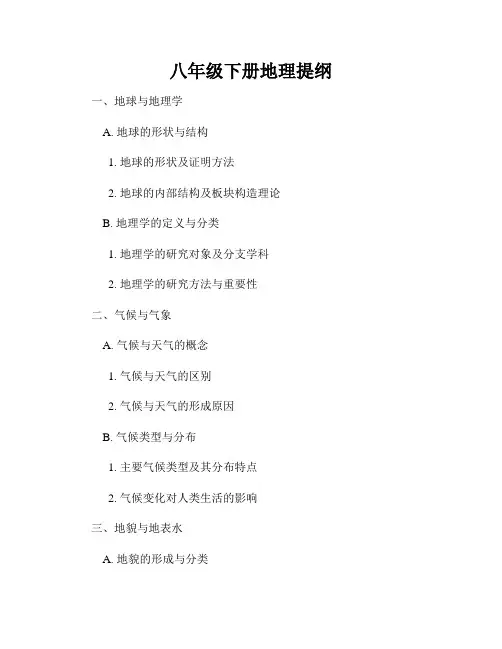 八年级下册地理提纲

一、地球与地理学

A. 地球的形状与结构

1. 地球的形状及证明方法

2. 地球的内部结构及板块构造理论

B. 地理学的定义与分类

1. 地理学的研究对象及分支学科

2. 地理学的研究方法与重要性

二、气候与气象

A. 气候与天气的概念

1. 气候与天气的区别

2. 气候与天气的形成原因

B. 气候类型与分布

1. 主要气候类型及其分布特点

2. 气候变化对人类生活的影响

三、地貌与地表水

A. 地貌的形成与分类